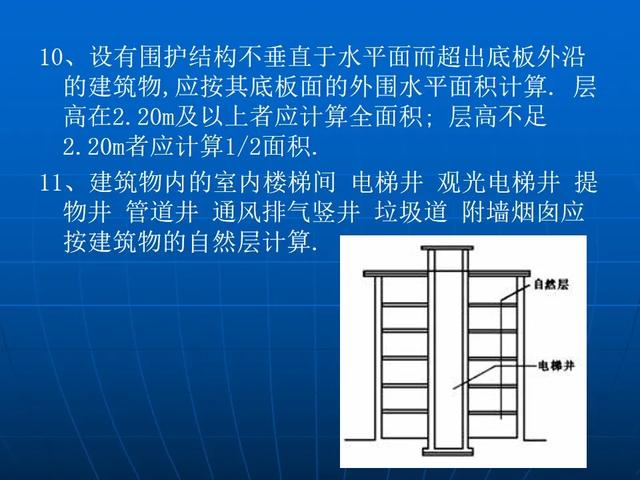 10、设有围护结构不垂直于水平面而超出底板外沿的建筑物,应按其底板面的外围水平面积计算. 层高在2.20m及以上者应计算全面积; 层高不足2.20m者应计算1/2面积.

11、建筑物内的室内楼梯间 电梯井 观光电梯井 提物井 管道井 通风排气竖井 垃圾道 附墙烟囱应按建筑物的自然层计算.

自然层

电梯井